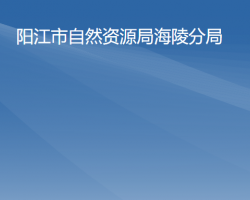 阳江市自然资源局海陵分局